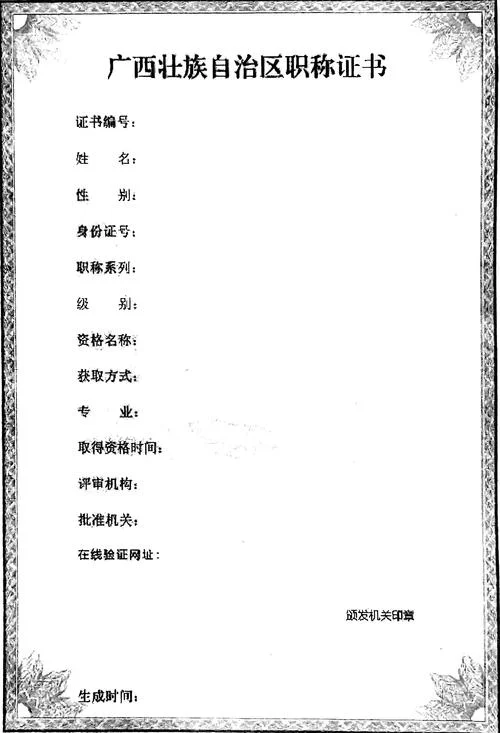 广西壮族自治区职称证书

证书编号：

姓　　名：

性　　别：

身份证号：

职称系列：

级　　别：

资格名称：

获取方式：

专　　业：

取得资格时间：

评审机构：

批准机关：

在线验证网址：

颁发机关印章

生成时间：